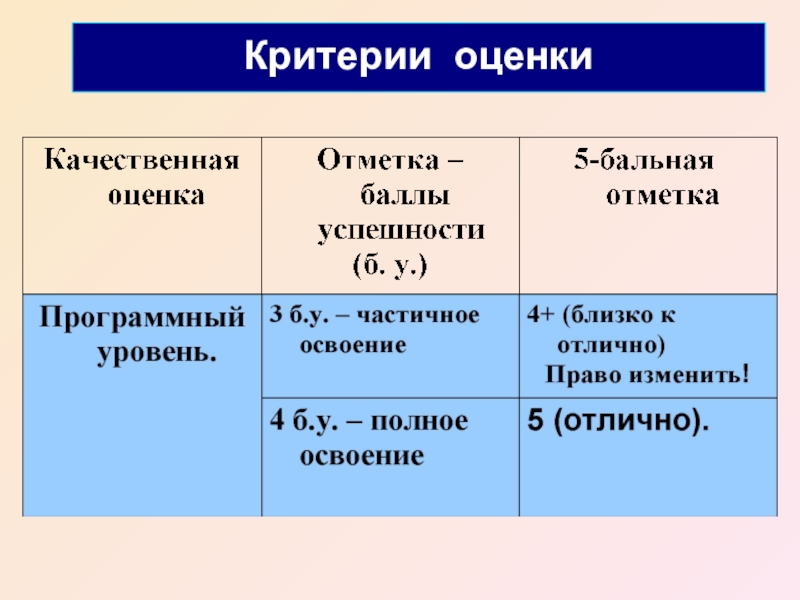 Критерии оценки

| Качественная оценка | Отметка – баллы успешности (б. у.) | 5-бальная отметка |
|---|---|---|
| Программный уровень. | 3 б.у. – частичное освоение | 4+ (близко к отлично) Право изменить! |
| | 4 б.у. – полное освоение | 5 (отлично). |